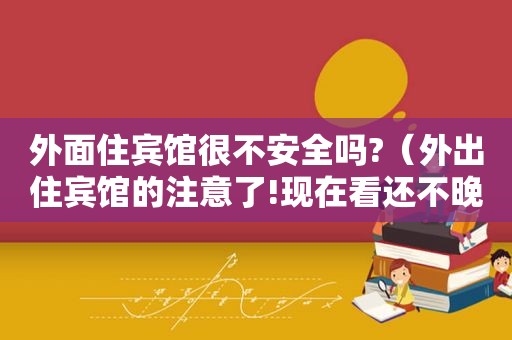 外面住宾馆很不安全吗?（外出住宾馆的注意了!现在看还不晚